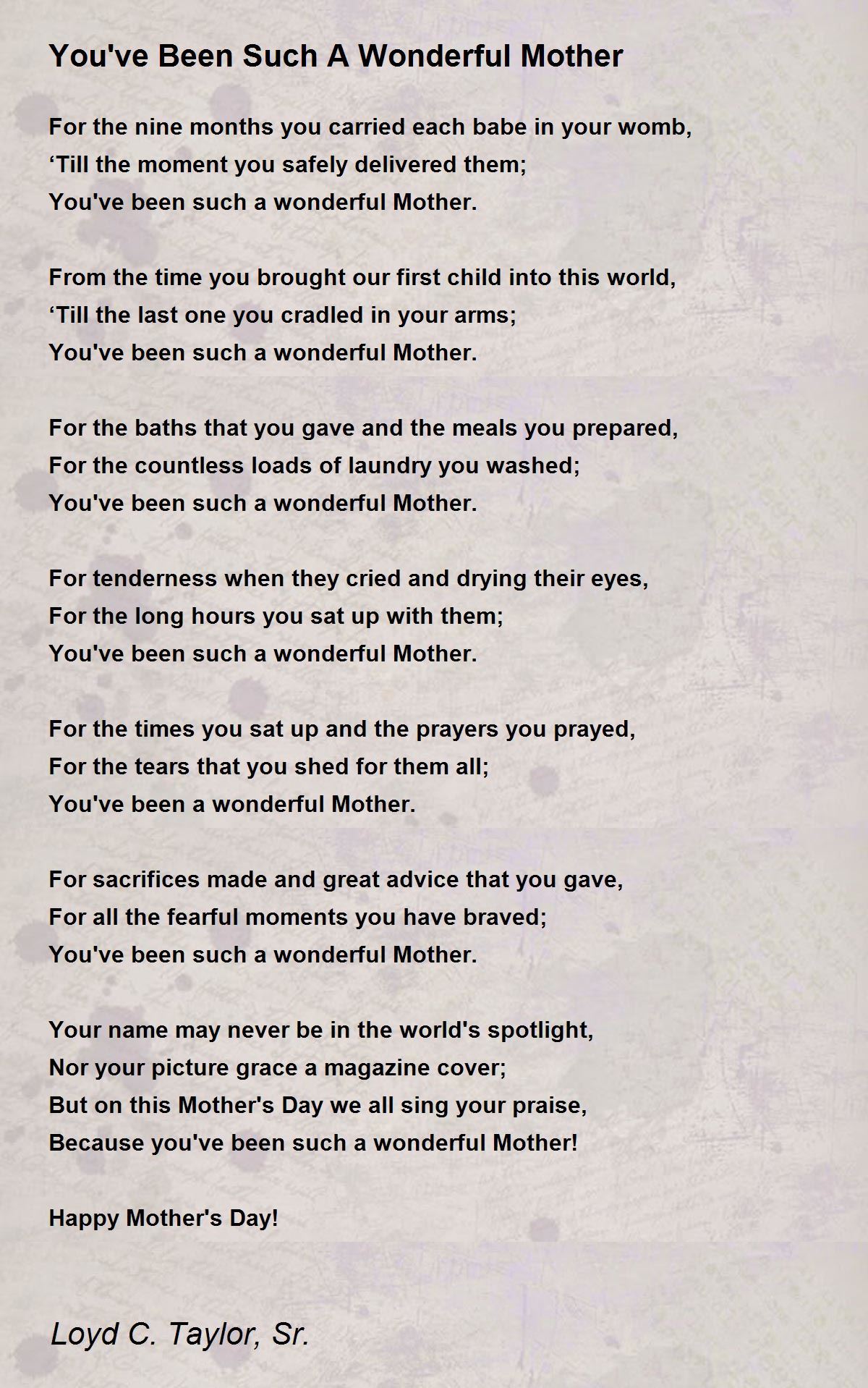 You've Been Such A Wonderful Mother

For the nine months you carried each babe in your womb,
‘Till the moment you safely delivered them;
You've been such a wonderful Mother.

From the time you brought our first child into this world,
‘Till the last one you cradled in your arms;
You've been such a wonderful Mother.

For the baths that you gave and the meals you prepared,
For the countless loads of laundry you washed;
You've been such a wonderful Mother.

For tenderness when they cried and drying their eyes,
For the long hours you sat up with them;
You've been such a wonderful Mother.

For the times you sat up and the prayers you prayed,
For the tears that you shed for them all;
You've been a wonderful Mother.

For sacrifices made and great advice that you gave,
For all the fearful moments you have braved;
You've been such a wonderful Mother.

Your name may never be in the world's spotlight,
Nor your picture grace a magazine cover;
But on this Mother's Day we all sing your praise,
Because you've been such a wonderful Mother!

Happy Mother's Day!

Loyd C. Taylor, Sr.